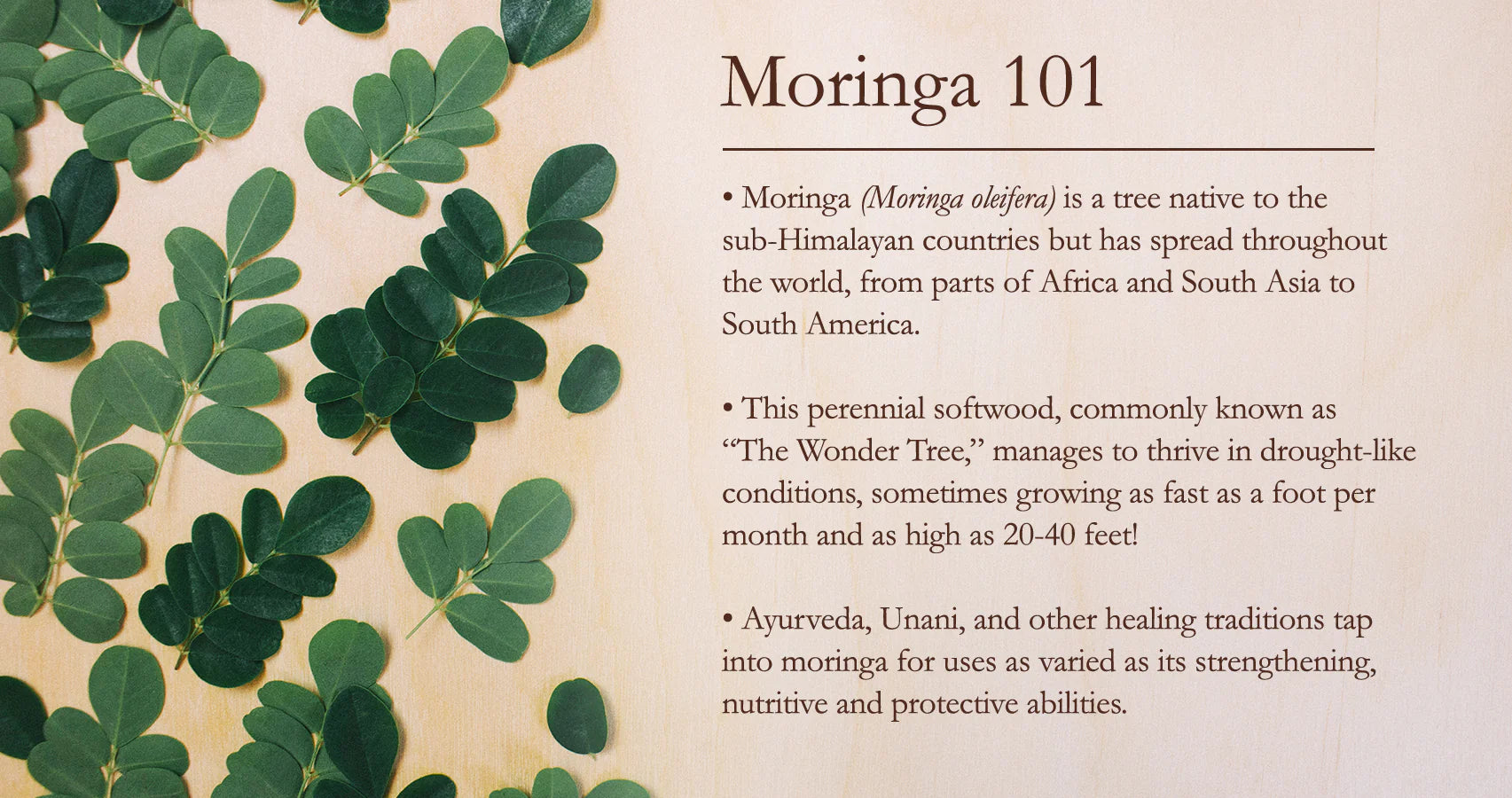 Moringa 101

• Moringa (Moringa oleifera) is a tree native to the sub-Himalayan countries but has spread throughout the world, from parts of Africa and South Asia to South America.

• This perennial softwood, commonly known as "The Wonder Tree," manages to thrive in drought-like conditions, sometimes growing as fast as a foot per month and as high as 20-40 feet!

• Ayurveda, Unani, and other healing traditions tap into moringa for uses as varied as its strengthening, nutritive and protective abilities.